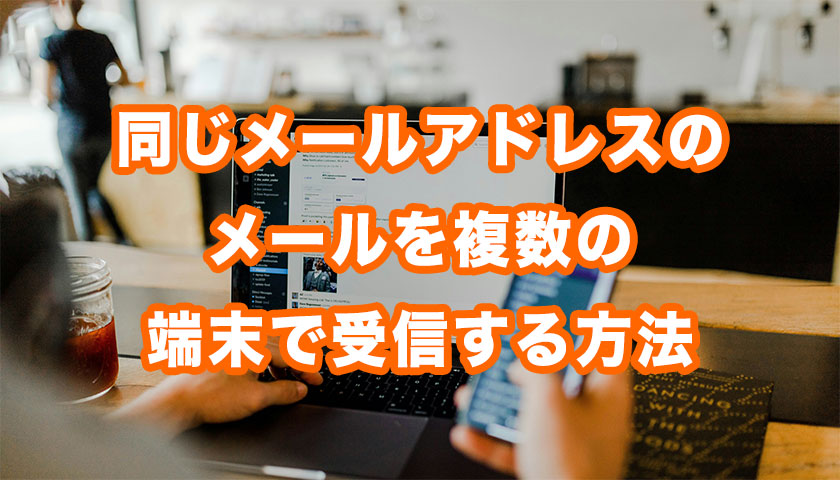 同じメールアドレスの
メールを複数の
端末で受信する方法